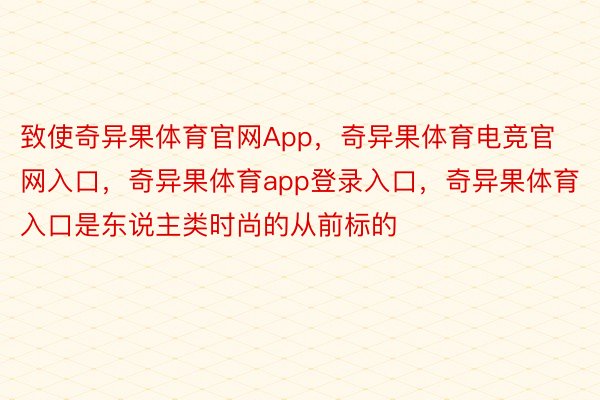 致使奇异果体育官网App，奇异果体育电竞官网入口，奇异果体育app登录入口，奇异果体育入口是东说主类时尚的从前标的